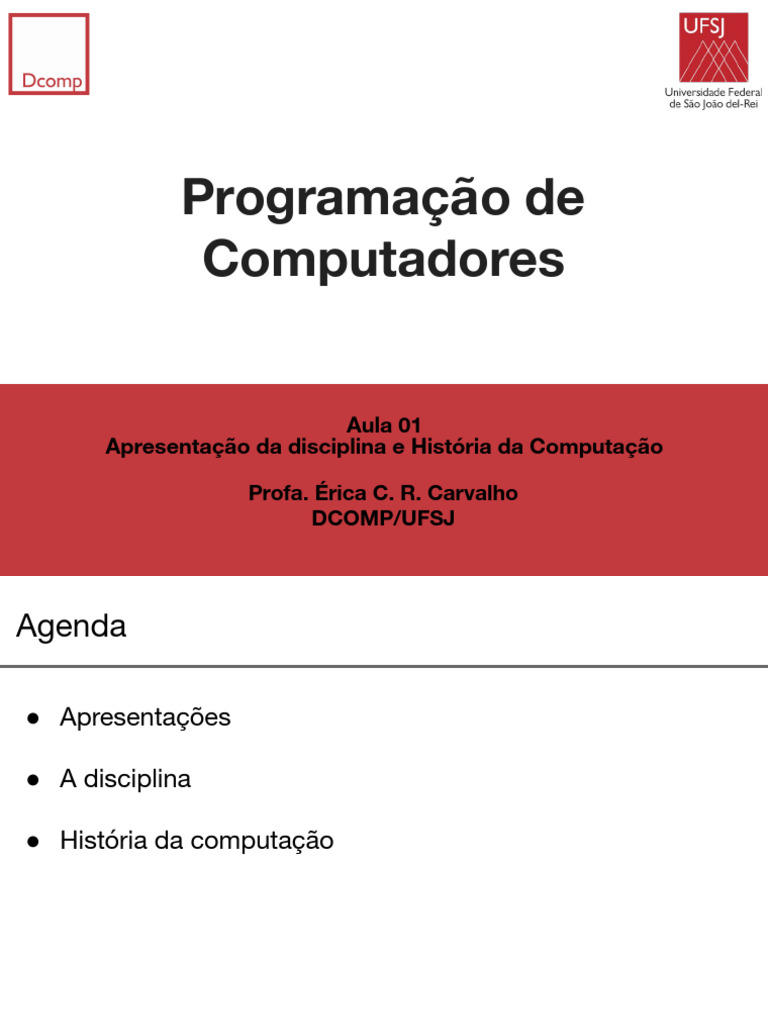 Dcomp

UFSJ
Universidade Federal de São João del-Rei

Programação de Computadores

Aula 01
Apresentação da disciplina e História da Computação

Profa. Érica C. R. Carvalho
DCOMP/UFSJ

Agenda

● Apresentações
● A disciplina
● História da computação